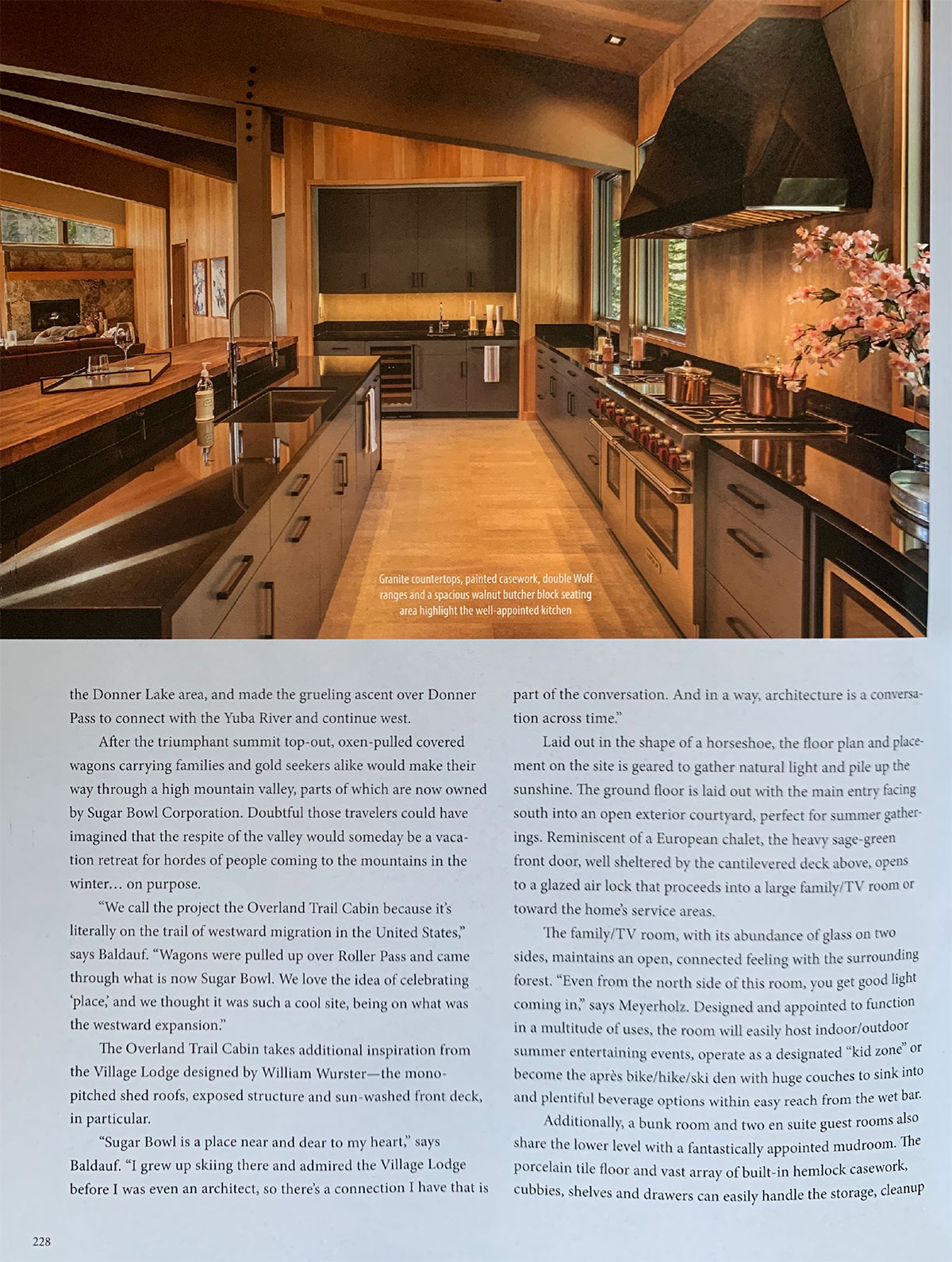 Granite countertops, painted casework, double Wolf ranges and a spacious walnut butcher block seating area highlight the well-appointed kitchen

the Donner Lake area, and made the grueling ascent over Donner Pass to connect with the Yuba River and continue west.

After the triumphant summit top-out, oxen-pulled covered wagons carrying families and gold seekers alike would make their way through a high mountain valley, parts of which are now owned by Sugar Bowl Corporation. Doubtful those travelers could have imagined that the respite of the valley would someday be a vacation retreat for hordes of people coming to the mountains in the winter… on purpose.

"We call the project the Overland Trail Cabin because it's literally on the trail of westward migration in the United States," says Baldauf. "Wagons were pulled up over Roller Pass and came through what is now Sugar Bowl. We love the idea of celebrating 'place,' and we thought it was such a cool site, being on what was the westward expansion."

The Overland Trail Cabin takes additional inspiration from the Village Lodge designed by William Wurster—the mono-pitched shed roofs, exposed structure and sun-washed front deck, in particular.

"Sugar Bowl is a place near and dear to my heart," says Baldauf. "I grew up skiing there and admired the Village Lodge before I was even an architect, so there's a connection I have that is part of the conversation. And in a way, architecture is a conversation across time."

Laid out in the shape of a horseshoe, the floor plan and placement on the site is geared to gather natural light and pile up the sunshine. The ground floor is laid out with the main entry facing south into an open exterior courtyard, perfect for summer gatherings. Reminiscent of a European chalet, the heavy sage-green front door, well sheltered by the cantilevered deck above, opens to a glazed air lock that proceeds into a large family/TV room or toward the home's service areas.

The family/TV room, with its abundance of glass on two sides, maintains an open, connected feeling with the surrounding forest. "Even from the north side of this room, you get good light coming in," says Meyerholz. Designed and appointed to function in a multitude of uses, the room will easily host indoor/outdoor summer entertaining events, operate as a designated "kid zone" or become the après bike/hike/ski den with huge couches to sink into and plentiful beverage options within easy reach from the wet bar.

Additionally, a bunk room and two en suite guest rooms also share the lower level with a fantastically appointed mudroom. The porcelain tile floor and vast array of built-in hemlock casework, cubbies, shelves and drawers can easily handle the storage, cleanup

228